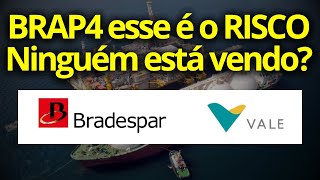 BRAP4 esse é o RISCO
Ninguém está vendo?

Bradespar

VALE